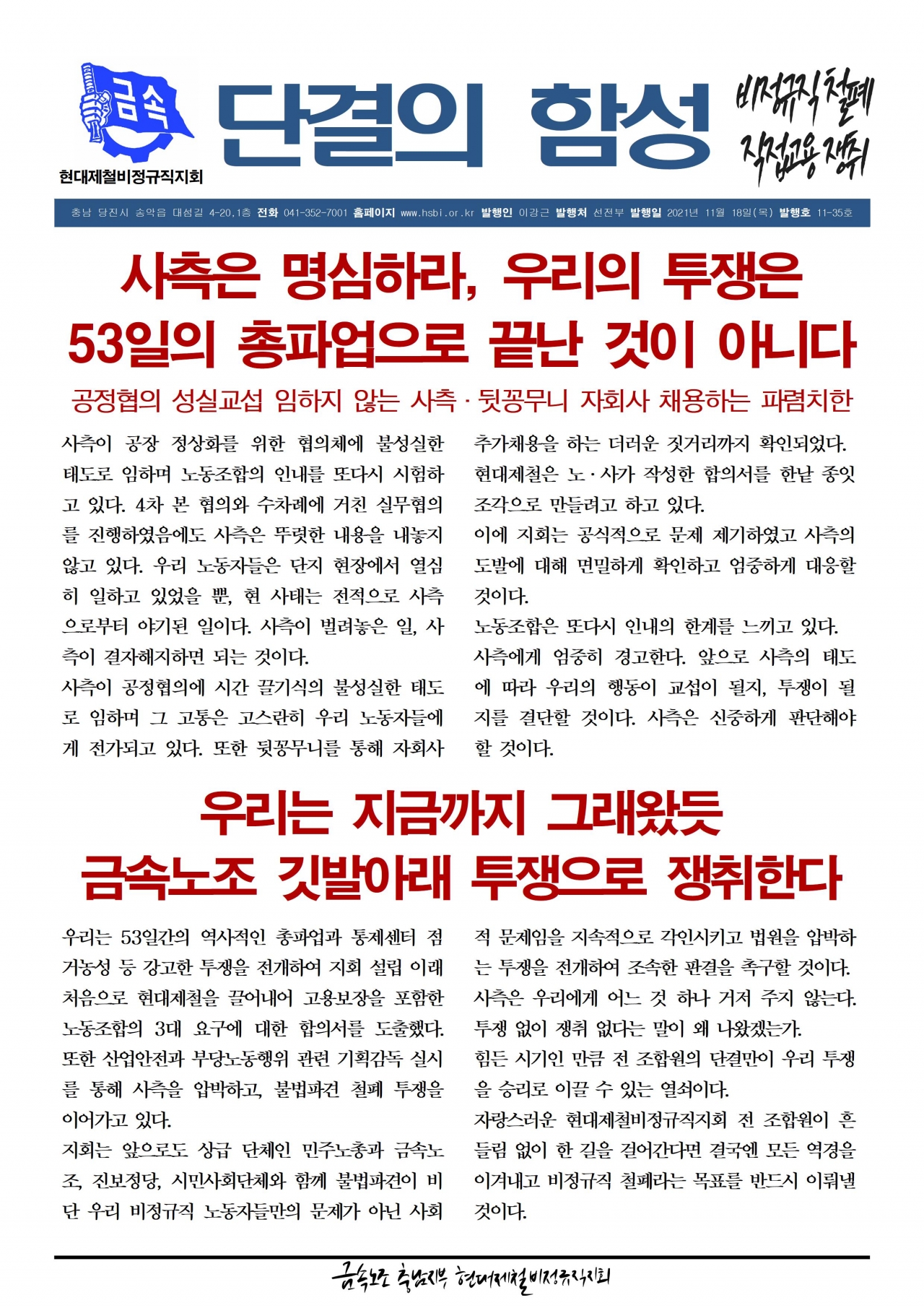 금속

현대제철비정규직지회

단결의 함성

비정규직 철폐
직접고용 쟁취

충남 당진시 송악읍 대섬길 4-20,1층 전화 041-352-7001 홈페이지 www.hsbi.or.kr 발행인 이강근 발행처 선전부 발행일 2021년 11월 18일(목) 발행호 11-35호

사측은 명심하라, 우리의 투쟁은
53일의 총파업으로 끝난 것이 아니다

공정협의 성실교섭 임하지 않는 사측 · 뒷꽁무니 자회사 채용하는 파렴치한

사측이 공장 정상화를 위한 협의체에 불성실한 태도로 임하며 노동조합의 인내를 또다시 시험하고 있다. 4차 본 협의와 수차례에 거친 실무협의를 진행하였음에도 사측은 뚜렷한 내용을 내놓지 않고 있다. 우리 노동자들은 단지 현장에서 열심히 일하고 있었을 뿐, 현 사태는 전적으로 사측으로부터 야기된 일이다. 사측이 벌려놓은 일, 사측이 결자해지하면 되는 것이다.
사측이 공정협의에 시간 끌기식의 불성실한 태도로 임하며 그 고통은 고스란히 우리 노동자들에게 전가되고 있다. 또한 뒷꽁무니를 통해 자회사 추가채용을 하는 더러운 짓거리까지 확인되었다.
현대제철은 노·사가 작성한 합의서를 한낱 종잇조각으로 만들려고 하고 있다.
이에 지회는 공식적으로 문제 제기하였고 사측의 도발에 대해 면밀하게 확인하고 엄중하게 대응할 것이다.
노동조합은 또다시 인내의 한계를 느끼고 있다.
사측에게 엄중히 경고한다. 앞으로 사측의 태도에 따라 우리의 행동이 교섭이 될지, 투쟁이 될지를 결단할 것이다. 사측은 신중하게 판단해야 할 것이다.

우리는 지금까지 그래왔듯
금속노조 깃발아래 투쟁으로 쟁취한다

우리는 53일간의 역사적인 총파업과 통제센터 점거농성 등 강고한 투쟁을 전개하여 지회 설립 이래 처음으로 현대제철을 끌어내어 고용보장을 포함한 노동조합의 3대 요구에 대한 합의서를 도출했다.
또한 산업안전과 부당노동행위 관련 기획감독 실시를 통해 사측을 압박하고, 불법파견 철폐 투쟁을 이어가고 있다.
지회는 앞으로도 상급 단체인 민주노총과 금속노조, 진보정당, 시민사회단체와 함께 불법파견이 비단 우리 비정규직 노동자들만의 문제가 아닌 사회적 문제임을 지속적으로 각인시키고 법원을 압박하는 투쟁을 전개하여 조속한 판결을 촉구할 것이다.
사측은 우리에게 어느 것 하나 거저 주지 않는다.
투쟁 없이 쟁취 없다는 말이 왜 나왔겠는가.
힘든 시기인 만큼 전 조합원의 단결만이 우리 투쟁을 승리로 이끌 수 있는 열쇠이다.
자랑스러운 현대제철비정규직지회 전 조합원이 흔들림 없이 한 길을 걸어간다면 결국엔 모든 역경을 이겨내고 비정규직 철폐라는 목표를 반드시 이뤄낼 것이다.

금속노조 충남지부 현대제철비정규직지회